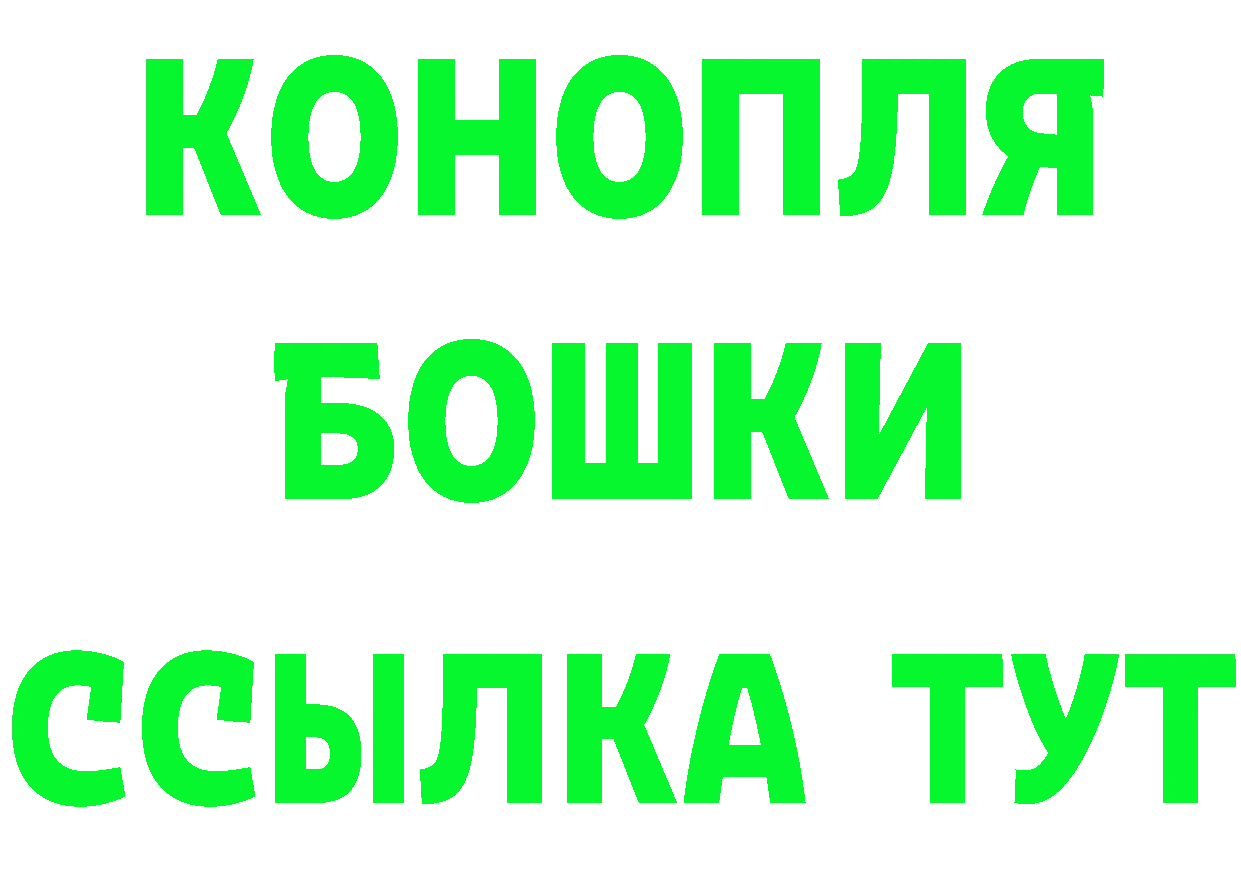 КОНОПЛЯ
БОШКИ
ССЫЛКА ТУТ